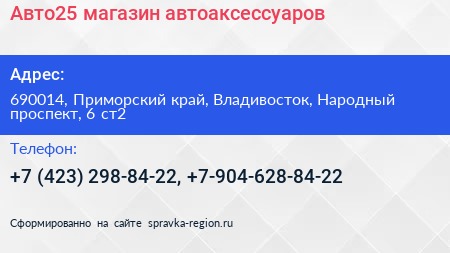 Авто25 магазин автоаксессуаров

Адрес:

690014, Приморский край, Владивосток, Народный проспект, 6 ст2

Телефон:

+7 (423) 298-84-22, +7-904-628-84-22

Сформированно на сайте spravka-region.ru